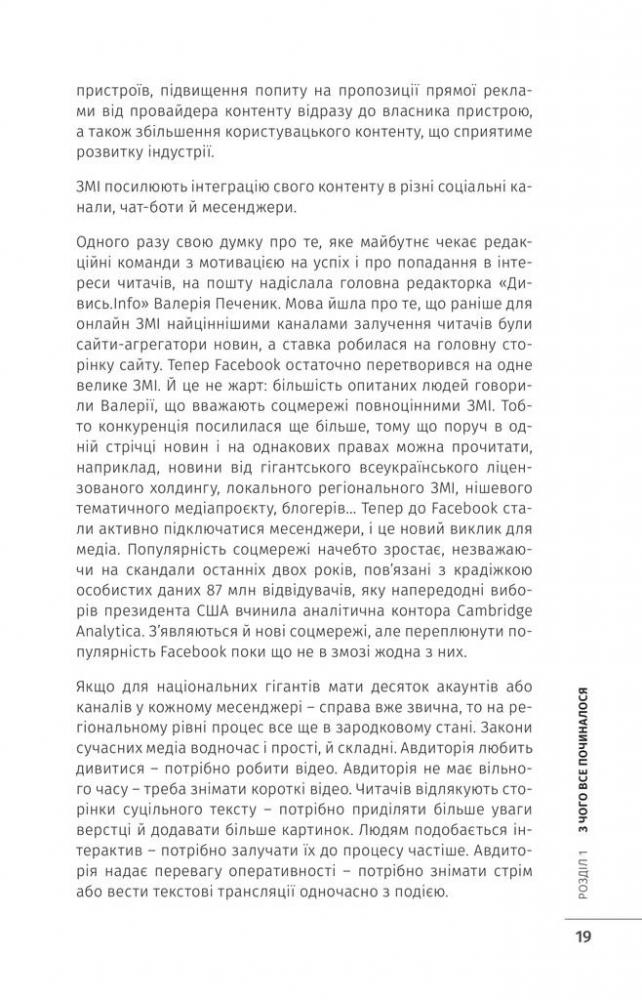 пристроїв, підвищення попиту на пропозиції прямої реклами від провайдера контенту відразу до власника пристрою, а також збільшення користувацького контенту, що сприятиме розвитку індустрії.

ЗМІ посилюють інтеграцію свого контенту в різні соціальні канали, чат-боти й месенджери.

Одного разу свою думку про те, яке майбутнє чекає редакційні команди з мотивацією на успіх і про попадання в інтереси читачів, на пошту надіслала головна редакторка «Дивись.Info» Валерія Печеник. Мова йшла про те, що раніше для онлайн ЗМІ найціннішими каналами залучення читачів були сайти-агрегатори новин, а ставка робилася на головну сторінку сайту. Тепер Facebook остаточно перетворився на одне велике ЗМІ. Й це не жарт: більшість опитаних людей говорили Валерії, що вважають соцмережі повноцінними ЗМІ. Тобто конкуренція посилилася ще більше, тому що поруч в одній стрічці новин і на однакових правах можна прочитати, наприклад, новини від гігантського всеукраїнського ліцензованого холдингу, локального регіонального ЗМІ, нішевого тематичного медіапроєкту, блогерів... Тепер до Facebook стали активно підключатися месенджери, і це новий виклик для медіа. Популярність соцмережі начебто зростає, незважаючи на скандали останніх двох років, пов'язані з крадіжкою особистих даних 87 млн відвідувачів, яку напередодні виборів президента США вчинила аналітична контора Cambridge Analytica. З'являються й нові соцмережі, але переплюнути популярність Facebook поки що не в змозі жодна з них.

Якщо для національних гігантів мати десяток акаунтів або каналів у кожному месенджері – справа вже звична, то на регіональному рівні процес все ще в зародковому стані. Закони сучасних медіа водночас і прості, й складні. Авдиторія любить дивитися – потрібно робити відео. Авдиторія не має вільного часу – треба знімати короткі відео. Читачів відлякують сторінки суцільного тексту – потрібно приділяти більше уваги верстці й додавати більше картинок. Людям подобається інтерактив – потрібно залучати їх до процесу частіше. Авдиторія надає перевагу оперативності – потрібно знімати стрім або вести текстові трансляції одночасно з подією.

РОЗДІЛ 1 З ЧОГО ВСЕ ПОЧИНАЛОСЯ

19